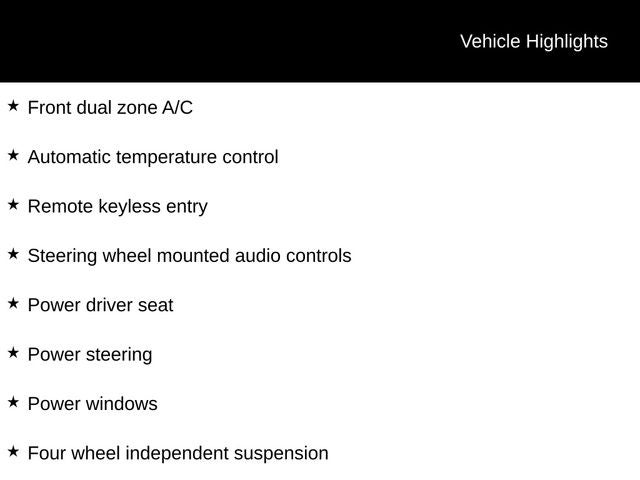 Vehicle Highlights

★ Front dual zone A/C

★ Automatic temperature control

★ Remote keyless entry

★ Steering wheel mounted audio controls

★ Power driver seat

★ Power steering

★ Power windows

★ Four wheel independent suspension